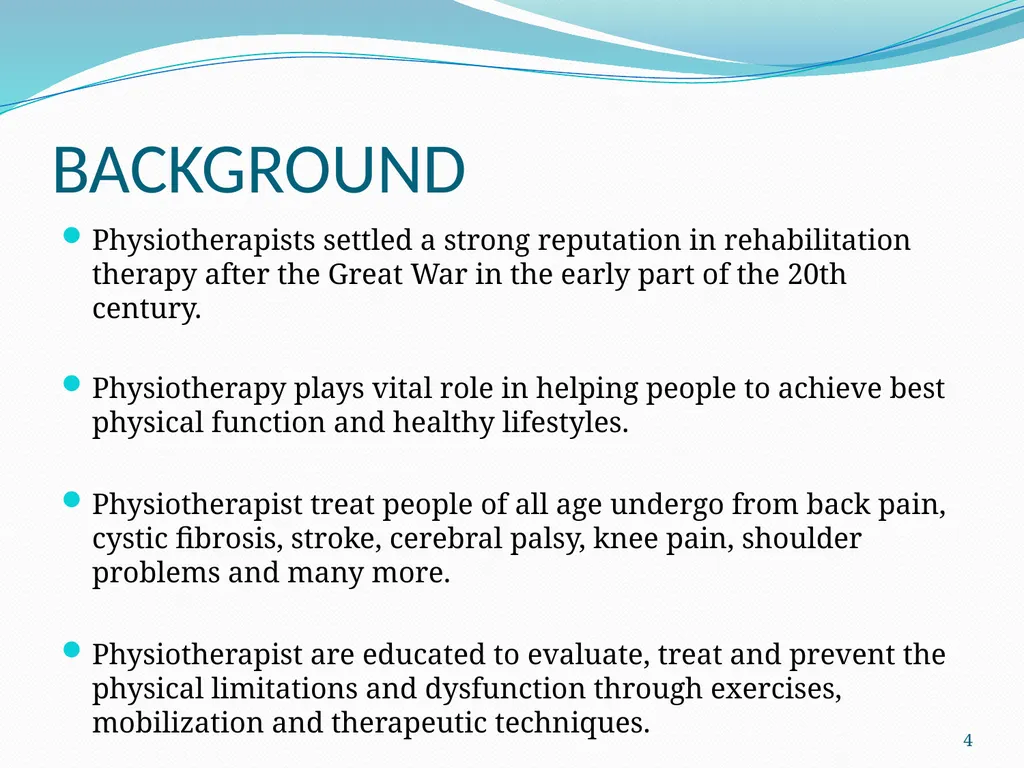 BACKGROUND

Physiotherapists settled a strong reputation in rehabilitation therapy after the Great War in the early part of the 20th century.

Physiotherapy plays vital role in helping people to achieve best physical function and healthy lifestyles.

Physiotherapist treat people of all age undergo from back pain, cystic fibrosis, stroke, cerebral palsy, knee pain, shoulder problems and many more.

Physiotherapist are educated to evaluate, treat and prevent the physical limitations and dysfunction through exercises, mobilization and therapeutic techniques.

4